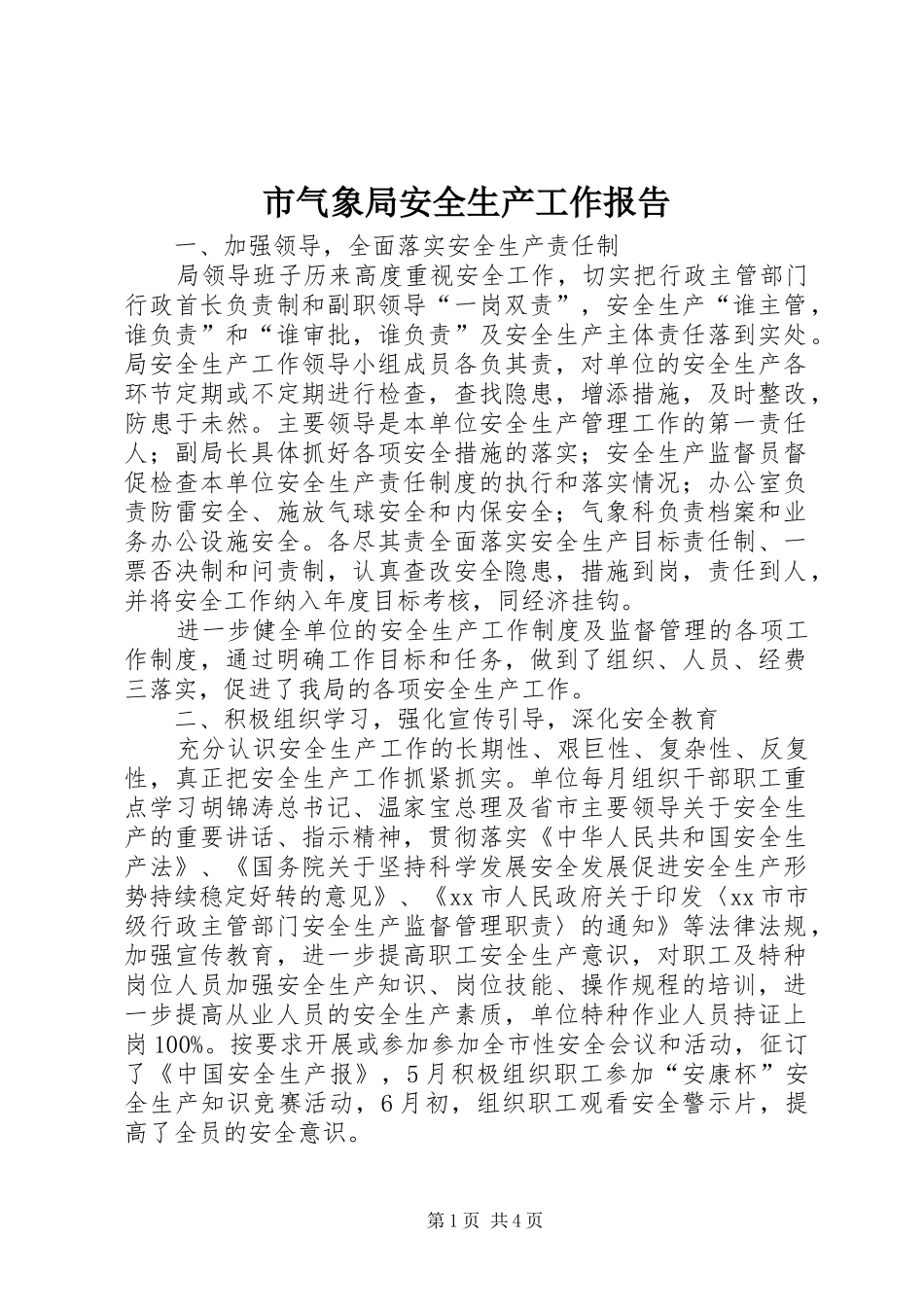 市气象局安全生产工作报告

一、加强领导，全面落实安全生产责任制

局领导班子历来高度重视安全工作，切实把行政主管部门行政首长负责制和副职领导“一岗双责”，安全生产“谁主管，谁负责”和“谁审批，谁负责”及安全生产主体责任落到实处。局安全生产工作领导小组成员各负其责，对单位的安全生产各环节定期或不定期进行检查，查找隐患，增添措施，及时整改，防患于未然。主要领导是本单位安全生产管理工作的第一责任人；副局长具体抓好各项安全措施的落实；安全生产监督员督促检查本单位安全生产责任制度的执行和落实情况；办公室负责防雷安全、施放气球安全和内保安全；气象科负责档案和业务办公设施安全。各尽其责全面落实安全生产目标责任制、一票否决制和问责制，认真查改安全隐患，措施到岗，责任到人，并将安全工作纳入年度目标考核，同经济挂钩。

进一步健全单位的安全生产工作制度及监督管理的各项工作制度，通过明确工作目标和任务，做到了组织、人员、经费三落实，促进了我局的各项安全生产工作。

二、积极组织学习，强化宣传引导，深化安全教育

充分认识安全生产工作的长期性、艰巨性、复杂性、反复性，真正把安全生产工作抓紧抓实。单位每月组织干部职工重点学习胡锦涛总书记、温家宝总理及省市主要领导关于安全生产的重要讲话、指示精神，贯彻落实《中华人民共和国安全生产法》、《国务院关于坚持科学发展安全发展促进安全生产形势持续稳定好转的意见》、《xx市人民政府关于印发〈xx市市级行政主管部门安全生产监督管理职责〉的通知》等法律法规，加强宣传教育，进一步提高职工安全生产意识，对职工及特种岗位人员加强安全生产知识、岗位技能、操作规程的培训，进一步提高从业人员的安全生产素质，单位特种作业人员持证上岗100%。按要求开展或参加参加全市性安全会议和活动，征订了《中国安全生产报》，5月积极组织职工参加“安康杯”安全生产知识竞赛活动，6月初，组织职工观看安全警示片，提高了全员的安全意识。

第1页 共4页